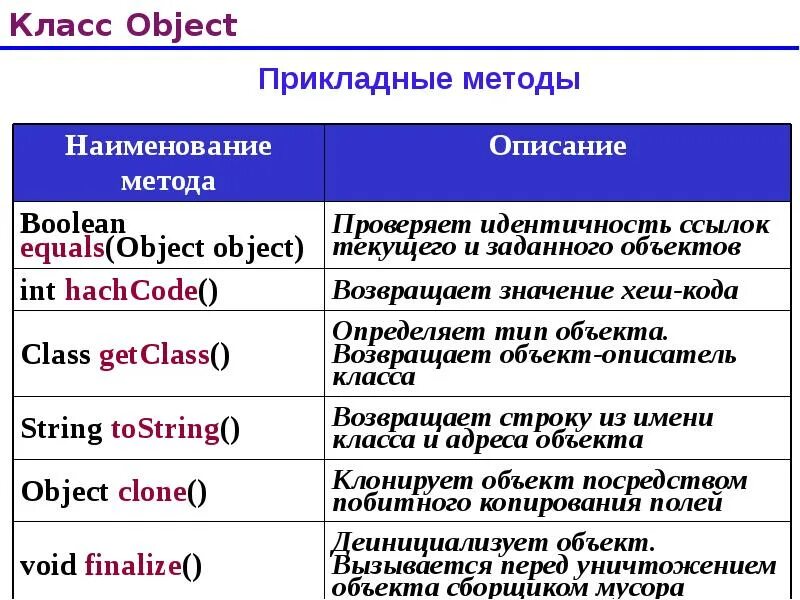 Класс Object

Прикладные методы

| Наименование метода | Описание |
|---|---|
| Boolean equals(Object object) | Проверяет идентичность ссылок текущего и заданного объектов |
| int hachCode() | Возвращает значение хеш-кода |
| Class getClass() | Определяет тип объекта. Возвращает объект-описатель класса |
| String toString() | Возвращает строку из имени класса и адреса объекта |
| Object clone() | Клонирует объект посредством побитного копирования полей |
| void finalize() | Деинициализует объект. Вызывается перед уничтожением объекта сборщиком мусора |